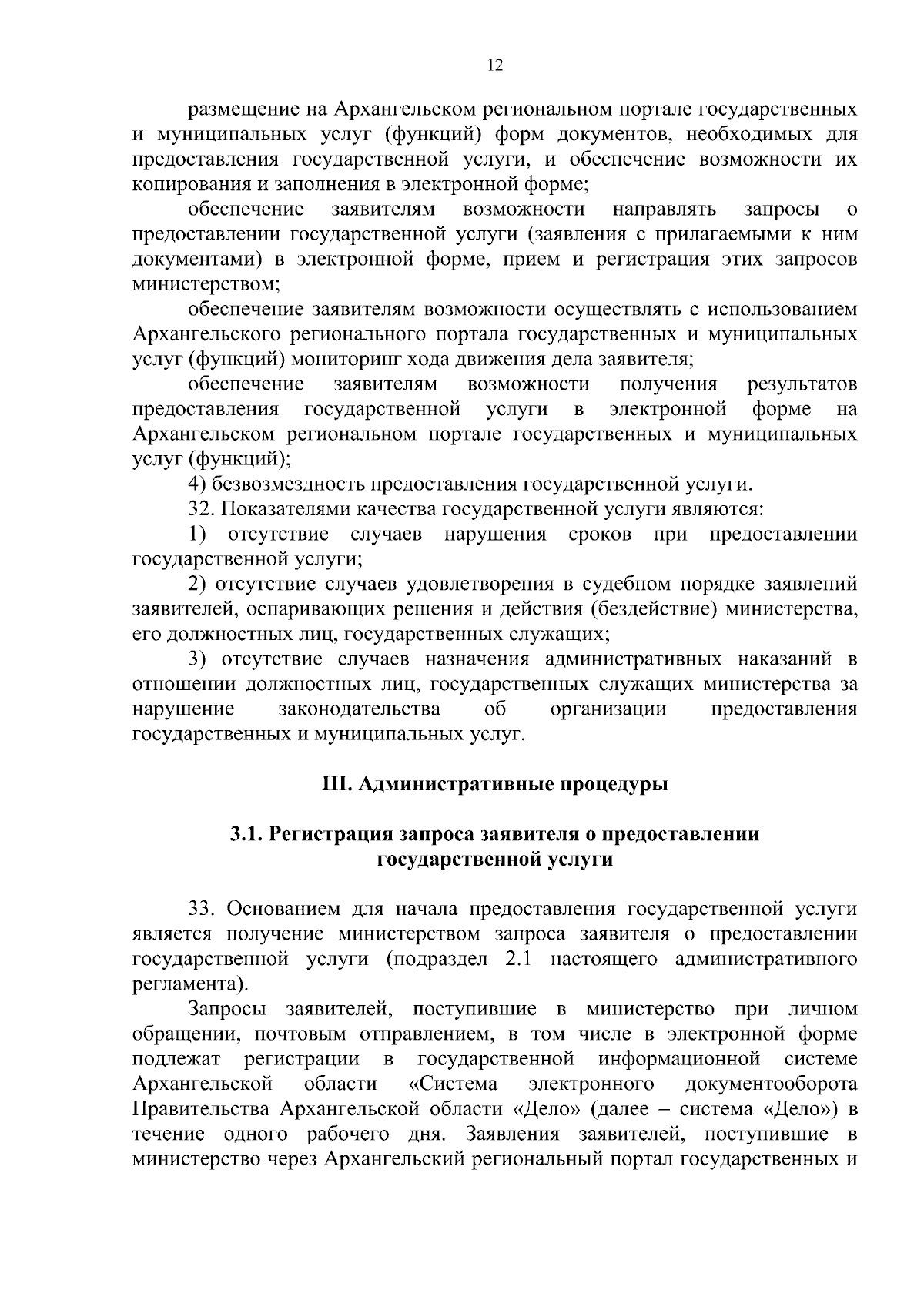 12

размещение на Архангельском региональном портале государственных и муниципальных услуг (функций) форм документов, необходимых для предоставления государственной услуги, и обеспечение возможности их копирования и заполнения в электронной форме;

обеспечение заявителям возможности направлять запросы о предоставлении государственной услуги (заявления с прилагаемыми к ним документами) в электронной форме, прием и регистрация этих запросов министерством;

обеспечение заявителям возможности осуществлять с использованием Архангельского регионального портала государственных и муниципальных услуг (функций) мониторинг хода движения дела заявителя;

обеспечение заявителям возможности получения результатов предоставления государственной услуги в электронной форме на Архангельском региональном портале государственных и муниципальных услуг (функций);

4) безвозмездность предоставления государственной услуги.

32. Показателями качества государственной услуги являются:

1) отсутствие случаев нарушения сроков при предоставлении государственной услуги;

2) отсутствие случаев удовлетворения в судебном порядке заявлений заявителей, оспаривающих решения и действия (бездействие) министерства, его должностных лиц, государственных служащих;

3) отсутствие случаев назначения административных наказаний в отношении должностных лиц, государственных служащих министерства за нарушение законодательства об организации предоставления государственных и муниципальных услуг.

III. Административные процедуры

3.1. Регистрация запроса заявителя о предоставлении государственной услуги

33. Основанием для начала предоставления государственной услуги является получение министерством запроса заявителя о предоставлении государственной услуги (подраздел 2.1 настоящего административного регламента).

Запросы заявителей, поступившие в министерство при личном обращении, почтовым отправлением, в том числе в электронной форме подлежат регистрации в государственной информационной системе Архангельской области «Система электронного документооборота Правительства Архангельской области «Дело» (далее – система «Дело») в течение одного рабочего дня. Заявления заявителей, поступившие в министерство через Архангельский региональный портал государственных и